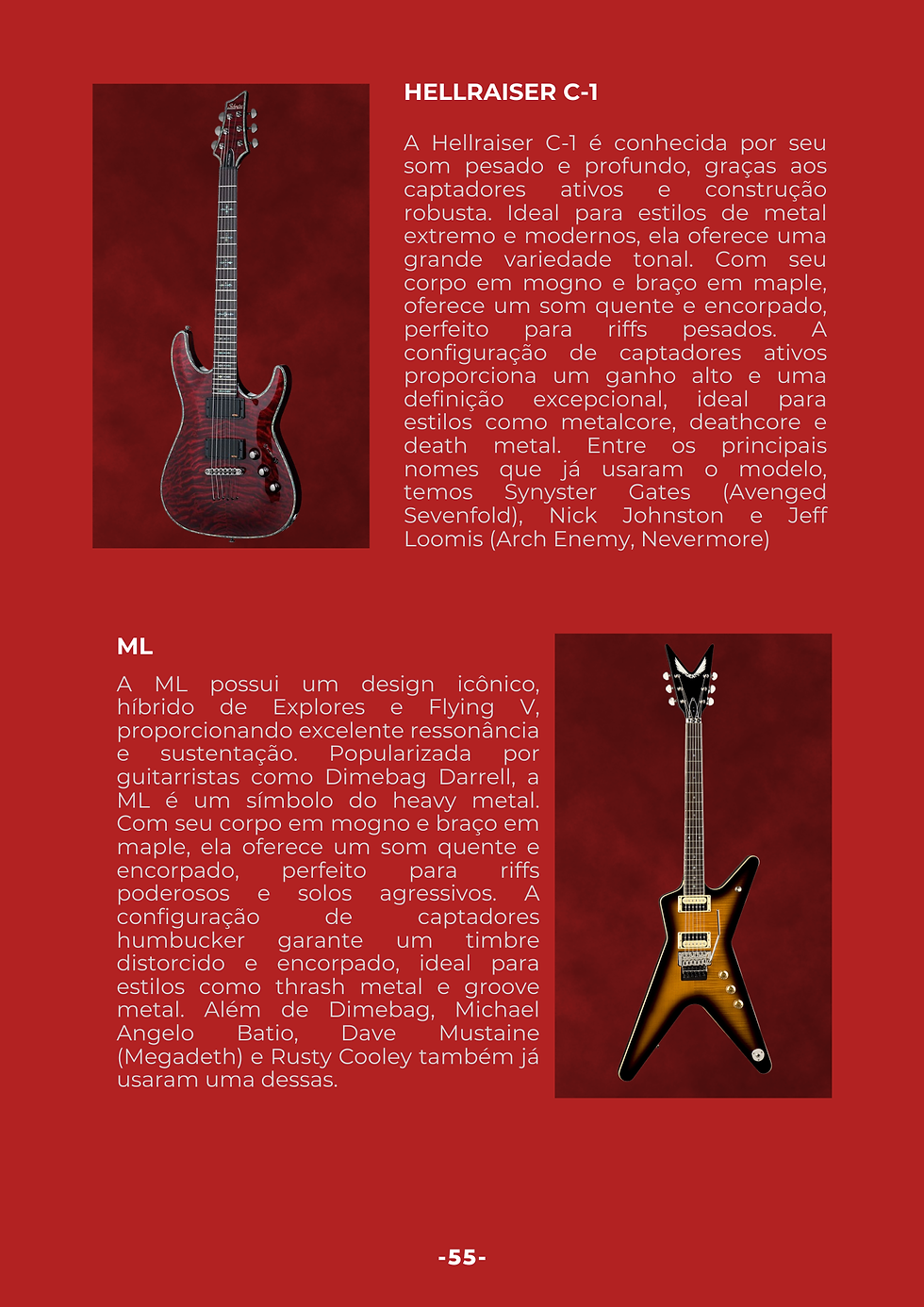 HELLRAISER C-1

A Hellraiser C-1 é conhecida por seu som pesado e profundo, graças aos captadores ativos e construção robusta. Ideal para estilos de metal extremo e modernos, ela oferece uma grande variedade tonal. Com seu corpo em mogno e braço em maple, oferece um som quente e encorpado, perfeito para riffs pesados. A configuração de captadores ativos proporciona um ganho alto e uma definição excepcional, ideal para estilos como metalcore, deathcore e death metal. Entre os principais nomes que já usaram o modelo, temos Synyster Gates (Avenged Sevenfold), Nick Johnston e Jeff Loomis (Arch Enemy, Nevermore)

ML

A ML possui um design icônico, híbrido de Explores e Flying V, proporcionando excelente ressonância e sustentação. Popularizada por guitarristas como Dimebag Darrell, a ML é um símbolo do heavy metal. Com seu corpo em mogno e braço em maple, ela oferece um som quente e encorpado, perfeito para riffs poderosos e solos agressivos. A configuração de captadores humbucker garante um timbre distorcido e encorpado, ideal para estilos como thrash metal e groove metal. Além de Dimebag, Michael Angelo Batio, Dave Mustaine (Megadeth) e Rusty Cooley também já usaram uma dessas.

-55-